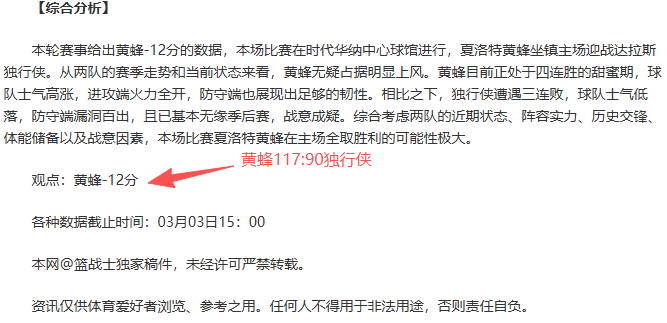 【综合分析】

本轮赛事给出黄蜂-12分的数据，本场比赛在时代华纳中心球馆进行，夏洛特黄蜂坐镇主场迎战达拉斯独行侠。从两队的赛季走势和当前状态来看，黄蜂无疑占据明显上风。黄蜂目前正处于四连胜的甜蜜期，球队士气高涨，进攻端火力全开，防守端也展现出足够的韧性。相比之下，独行侠遭遇三连败，球队士气低落，防守端漏洞百出，且已基本无缘季后赛，战意成疑。综合考虑两队的近期状态、阵容实力、历史交锋、体能储备以及战意因素，本场比赛夏洛特黄蜂在主场全取胜利的可能性极大。

黄蜂117:90独行侠

观点：黄蜂-12分

各种数据截止时间：03月03日15：00

本网@篮战士独家稿件，未经许可严禁转载。

资讯仅供体育爱好者浏览、参考之用。任何人不得用于非法用途，否则责任自负。